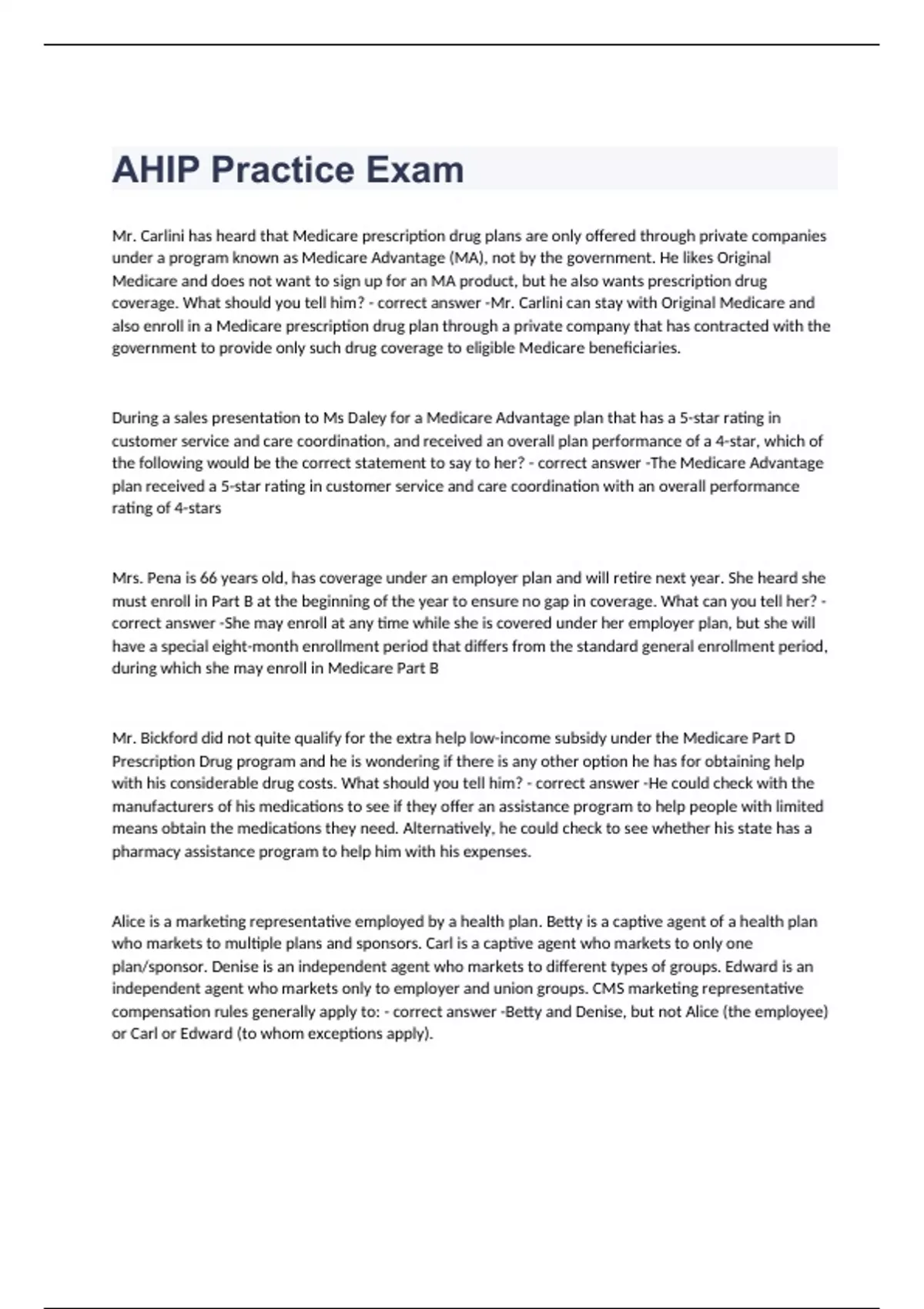 AHIP Practice Exam

Mr. Carlini has heard that Medicare prescription drug plans are only offered through private companies under a program known as Medicare Advantage (MA), not by the government. He likes Original Medicare and does not want to sign up for an MA product, but he also wants prescription drug coverage. What should you tell him? - correct answer -Mr. Carlini can stay with Original Medicare and also enroll in a Medicare prescription drug plan through a private company that has contracted with the government to provide only such drug coverage to eligible Medicare beneficiaries.

During a sales presentation to Ms Daley for a Medicare Advantage plan that has a 5-star rating in customer service and care coordination, and received an overall plan performance of a 4-star, which of the following would be the correct statement to say to her? - correct answer -The Medicare Advantage plan received a 5-star rating in customer service and care coordination with an overall performance rating of 4-stars

Mrs. Pena is 66 years old, has coverage under an employer plan and will retire next year. She heard she must enroll in Part B at the beginning of the year to ensure no gap in coverage. What can you tell her? - correct answer -She may enroll at any time while she is covered under her employer plan, but she will have a special eight-month enrollment period that differs from the standard general enrollment period, during which she may enroll in Medicare Part B

Mr. Bickford did not quite qualify for the extra help low-income subsidy under the Medicare Part D Prescription Drug program and he is wondering if there is any other option he has for obtaining help with his considerable drug costs. What should you tell him? - correct answer -He could check with the manufacturers of his medications to see if they offer an assistance program to help people with limited means obtain the medications they need. Alternatively, he could check to see whether his state has a pharmacy assistance program to help him with his expenses.

Alice is a marketing representative employed by a health plan. Betty is a captive agent of a health plan who markets to multiple plans and sponsors. Carl is a captive agent who markets to only one plan/sponsor. Denise is an independent agent who markets to different types of groups. Edward is an independent agent who markets only to employer and union groups. CMS marketing representative compensation rules generally apply to: - correct answer -Betty and Denise, but not Alice (the employee) or Carl or Edward (to whom exceptions apply).